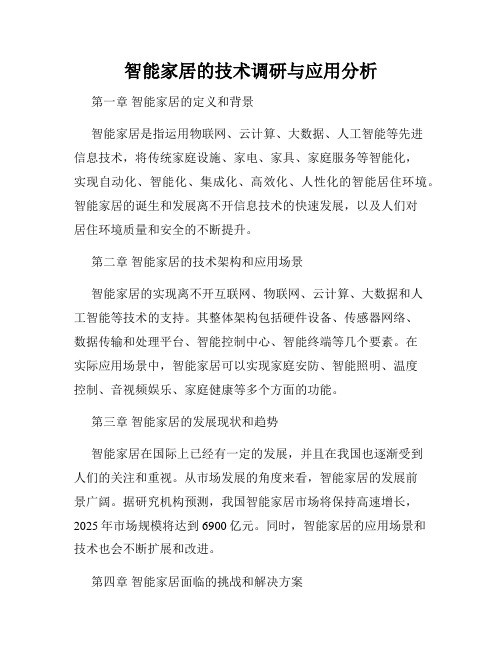 智能家居的技术调研与应用分析

第一章 智能家居的定义和背景

智能家居是指运用物联网、云计算、大数据、人工智能等先进信息技术，将传统家庭设施、家电、家具、家庭服务等智能化，实现自动化、智能化、集成化、高效化、人性化的智能居住环境。智能家居的诞生和发展离不开信息技术的快速发展，以及人们对居住环境质量和安全的不断提升。

第二章 智能家居的技术架构和应用场景

智能家居的实现离不开互联网、物联网、云计算、大数据和人工智能等技术的支持。其整体架构包括硬件设备、传感器网络、数据传输和处理平台、智能控制中心、智能终端等几个要素。在实际应用场景中，智能家居可以实现家庭安防、智能照明、温度控制、音视频娱乐、家庭健康等多个方面的功能。

第三章 智能家居的发展现状和趋势

智能家居在国际上已经有一定的发展，并且在我国也逐渐受到人们的关注和重视。从市场发展的角度来看，智能家居的发展前景广阔。据研究机构预测，我国智能家居市场将保持高速增长，2025 年市场规模将达到 6900 亿元。同时，智能家居的应用场景和技术也会不断扩展和改进。

第四章 智能家居面临的挑战和解决方案